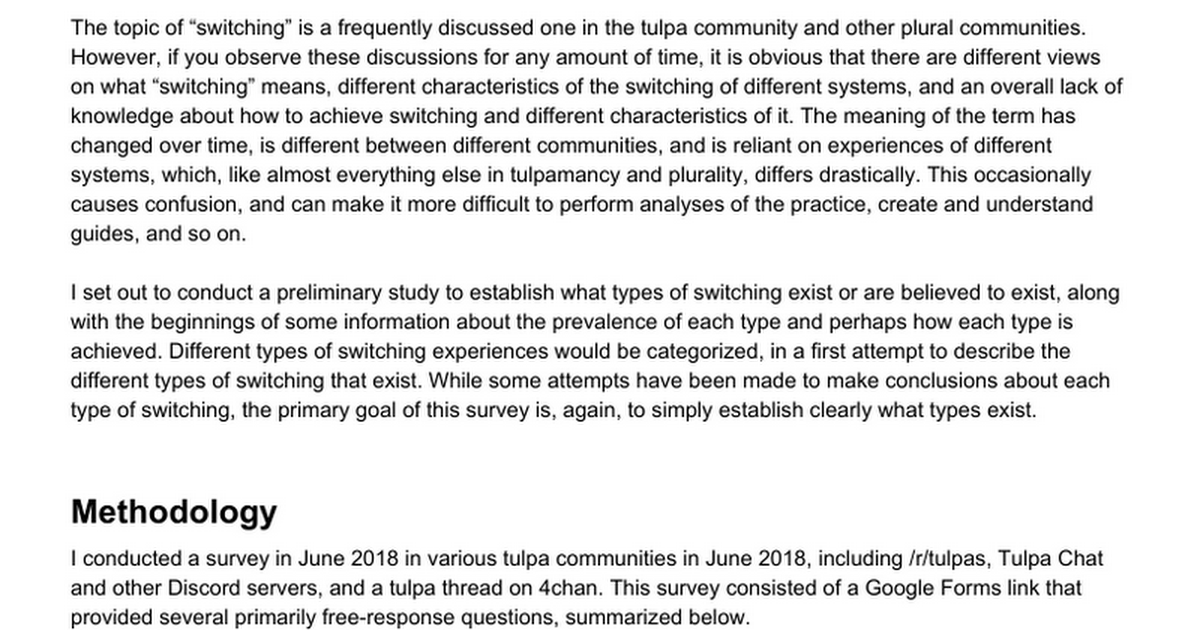 The topic of “switching” is a frequently discussed one in the tulpa community and other plural communities. However, if you observe these discussions for any amount of time, it is obvious that there are different views on what “switching” means, different characteristics of the switching of different systems, and an overall lack of knowledge about how to achieve switching and different characteristics of it. The meaning of the term has changed over time, is different between different communities, and is reliant on experiences of different systems, which, like almost everything else in tulpamancy and plurality, differs drastically. This occasionally causes confusion, and can make it more difficult to perform analyses of the practice, create and understand guides, and so on.

I set out to conduct a preliminary study to establish what types of switching exist or are believed to exist, along with the beginnings of some information about the prevalence of each type and perhaps how each type is achieved. Different types of switching experiences would be categorized, in a first attempt to describe the different types of switching that exist. While some attempts have been made to make conclusions about each type of switching, the primary goal of this survey is, again, to simply establish clearly what types exist.

Methodology

I conducted a survey in June 2018 in various tulpa communities in June 2018, including /r/tulpas, Tulpa Chat and other Discord servers, and a tulpa thread on 4chan. This survey consisted of a Google Forms link that provided several primarily free-response questions, summarized below.